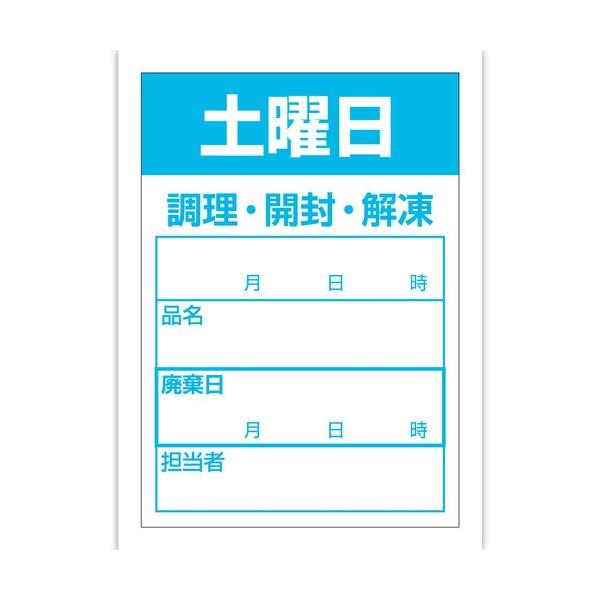 土曜日

調理・開封・解凍

月 日 時

品名

廃棄日

月 日 時

担当者